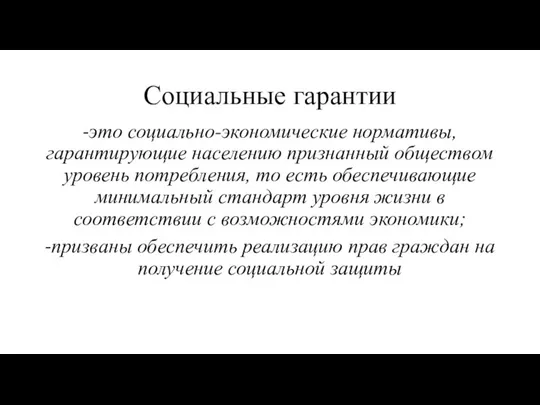 Социальные гарантии

-это социально-экономические нормативы, гарантирующие населению признанный обществом уровень потребления, то есть обеспечивающие минимальный стандарт уровня жизни в соответствии с возможностями экономики;

-призваны обеспечить реализацию прав граждан на получение социальной защиты